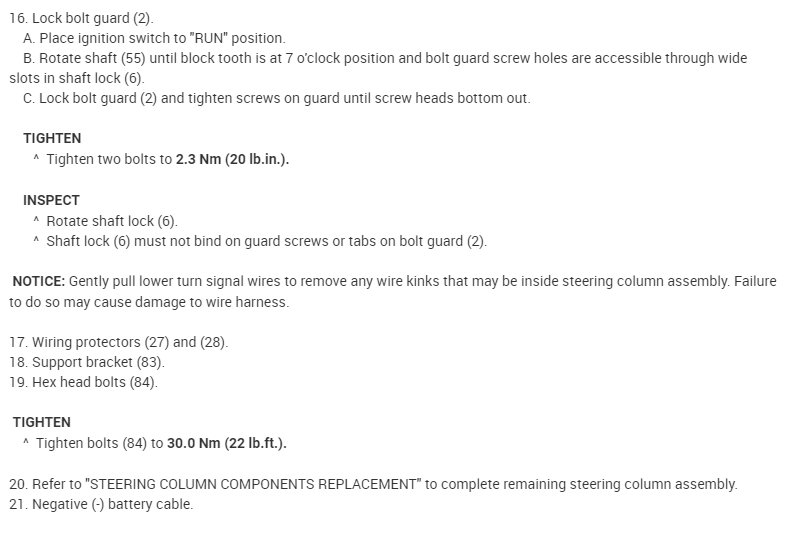 16. Lock bolt guard (2).
A. Place ignition switch to "RUN" position.
B. Rotate shaft (55) until block tooth is at 7 o'clock position and bolt guard screw holes are accessible through wide slots in shaft lock (6).
C. Lock bolt guard (2) and tighten screws on guard until screw heads bottom out.

TIGHTEN
^ Tighten two bolts to 2.3 Nm (20 lb.in.).

INSPECT
^ Rotate shaft lock (6).
^ Shaft lock (6) must not bind on guard screws or tabs on bolt guard (2).

NOTICE: Gently pull lower turn signal wires to remove any wire kinks that may be inside steering column assembly. Failure to do so may cause damage to wire harness.

17. Wiring protectors (27) and (28).
18. Support bracket (83).
19. Hex head bolts (84).

TIGHTEN
^ Tighten bolts (84) to 30.0 Nm (22 lb.ft.).

20. Refer to "STEERING COLUMN COMPONENTS REPLACEMENT" to complete remaining steering column assembly.
21. Negative (-) battery cable.